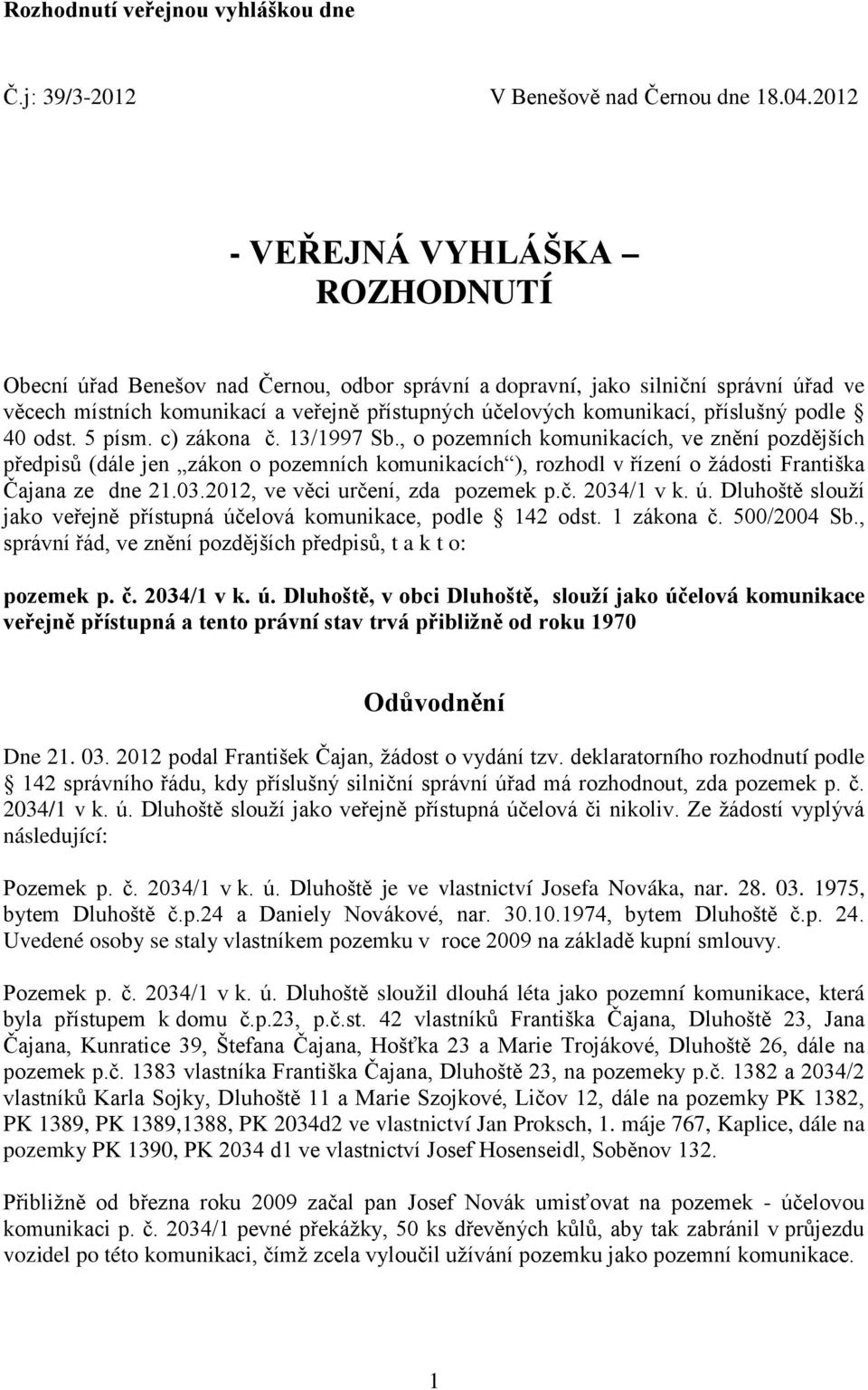 Rozhodnutí veřejnou vyhláškou dne

Č.j: 39/3-2012 V Benešově nad Černou dne 18.04.2012

- VEŘEJNÁ VYHLÁŠKA –
ROZHODNUTÍ

Obecní úřad Benešov nad Černou, odbor správní a dopravní, jako silniční správní úřad ve věcech místních komunikací a veřejně přístupných účelových komunikací, příslušný podle § 40 odst. 5 písm. c) zákona č. 13/1997 Sb., o pozemních komunikacích, ve znění pozdějších předpisů (dále jen „zákon o pozemních komunikacích“), rozhodl v řízení o žádosti Františka Čajana ze dne 21.03.2012, ve věci určení, zda pozemek p.č. 2034/1 v k. ú. Dluhoště slouží jako veřejně přístupná účelová komunikace, podle § 142 odst. 1 zákona č. 500/2004 Sb., správní řád, ve znění pozdějších předpisů, t a k t o:

pozemek p. č. 2034/1 v k. ú. Dluhoště, v obci Dluhoště, slouží jako účelová komunikace veřejně přístupná a tento právní stav trvá přibližně od roku 1970

Odůvodnění

Dne 21. 03. 2012 podal František Čajan, žádost o vydání tzv. deklaratorního rozhodnutí podle § 142 správního řádu, kdy příslušný silniční správní úřad má rozhodnout, zda pozemek p. č. 2034/1 v k. ú. Dluhoště slouží jako veřejně přístupná účelová či nikoliv. Ze žádostí vyplývá následující:

Pozemek p. č. 2034/1 v k. ú. Dluhoště je ve vlastnictví Josefa Nováka, nar. 28. 03. 1975, bytem Dluhoště č.p.24 a Daniely Novákové, nar. 30.10.1974, bytem Dluhoště č.p. 24. Uvedené osoby se staly vlastníkem pozemku v roce 2009 na základě kupní smlouvy.

Pozemek p. č. 2034/1 v k. ú. Dluhoště sloužil dlouhá léta jako pozemní komunikace, která byla přístupem k domu č.p.23, p.č.st. 42 vlastníků Františka Čajana, Dluhoště 23, Jana Čajana, Kunratice 39, Štefana Čajana, Hošťka 23 a Marie Trojákové, Dluhoště 26, dále na pozemek p.č. 1383 vlastníka Františka Čajana, Dluhoště 23, na pozemeky p.č. 1382 a 2034/2 vlastníků Karla Sojky, Dluhoště 11 a Marie Szojkové, Ličov 12, dále na pozemky PK 1382, PK 1389, PK 1389,1388, PK 2034d2 ve vlastnictví Jan Proksch, 1. máje 767, Kaplice, dále na pozemky PK 1390, PK 2034 d1 ve vlastnictví Josef Hosenseidl, Soběnov 132.

Přibližně od března roku 2009 začal pan Josef Novák umisťovat na pozemek - účelovou komunikaci p. č. 2034/1 pevné překážky, 50 ks dřevěných kůlů, aby tak zabránil v průjezdu vozidel po této komunikaci, čímž zcela vyloučil užívání pozemku jako pozemní komunikace.

1